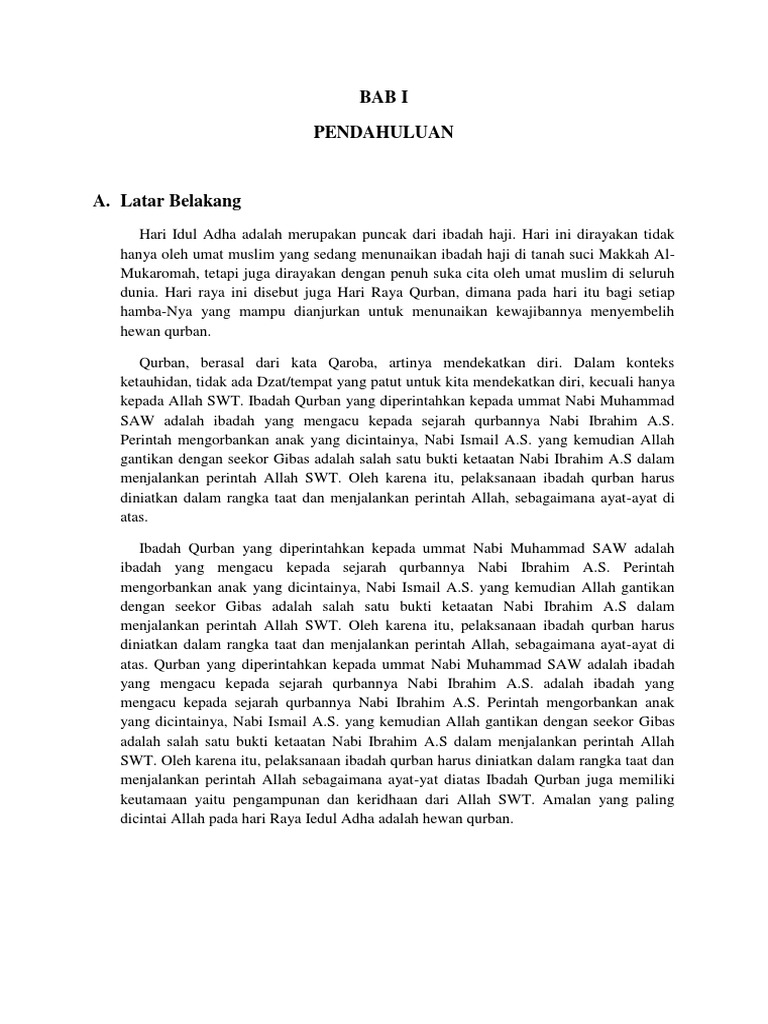 BAB I

PENDAHULUAN

A. Latar Belakang

Hari Idul Adha adalah merupakan puncak dari ibadah haji. Hari ini dirayakan tidak hanya oleh umat muslim yang sedang menunaikan ibadah haji di tanah suci Makkah Al-Mukaromah, tetapi juga dirayakan dengan penuh suka cita oleh umat muslim di seluruh dunia. Hari raya ini disebut juga Hari Raya Qurban, dimana pada hari itu bagi setiap hamba-Nya yang mampu dianjurkan untuk menunaikan kewajibannya menyembelih hewan qurban.

Qurban, berasal dari kata Qaroba, artinya mendekatkan diri. Dalam konteks ketauhidan, tidak ada Dzat/tempat yang patut untuk kita mendekatkan diri, kecuali hanya kepada Allah SWT. Ibadah Qurban yang diperintahkan kepada ummat Nabi Muhammad SAW adalah ibadah yang mengacu kepada sejarah qurbannya Nabi Ibrahim A.S. Perintah mengorbankan anak yang dicintainya, Nabi Ismail A.S. yang kemudian Allah gantikan dengan seekor Gibas adalah salah satu bukti ketaatan Nabi Ibrahim A.S dalam menjalankan perintah Allah SWT. Oleh karena itu, pelaksanaan ibadah qurban harus diniatkan dalam rangka taat dan menjalankan perintah Allah, sebagaimana ayat-ayat di atas.

Ibadah Qurban yang diperintahkan kepada ummat Nabi Muhammad SAW adalah ibadah yang mengacu kepada sejarah qurbannya Nabi Ibrahim A.S. Perintah mengorbankan anak yang dicintainya, Nabi Ismail A.S. yang kemudian Allah gantikan dengan seekor Gibas adalah salah satu bukti ketaatan Nabi Ibrahim A.S dalam menjalankan perintah Allah SWT. Oleh karena itu, pelaksanaan ibadah qurban harus diniatkan dalam rangka taat dan menjalankan perintah Allah, sebagaimana ayat-ayat di atas. Qurban yang diperintahkan kepada ummat Nabi Muhammad SAW adalah ibadah yang mengacu kepada sejarah qurbannya Nabi Ibrahim A.S. adalah ibadah yang mengacu kepada sejarah qurbannya Nabi Ibrahim A.S. Perintah mengorbankan anak yang dicintainya, Nabi Ismail A.S. yang kemudian Allah gantikan dengan seekor Gibas adalah salah satu bukti ketaatan Nabi Ibrahim A.S dalam menjalankan perintah Allah SWT. Oleh karena itu, pelaksanaan ibadah qurban harus diniatkan dalam rangka taat dan menjalankan perintah Allah sebagaimana ayat-yat diatas Ibadah Qurban juga memiliki keutamaan yaitu pengampunan dan keridhaan dari Allah SWT. Amalan yang paling dicintai Allah pada hari Raya Iedul Adha adalah hewan qurban.